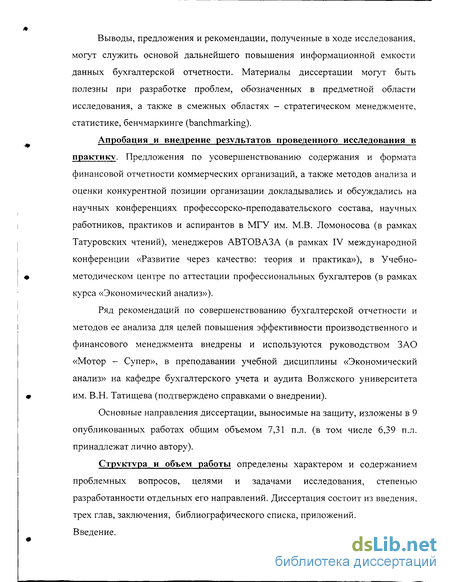 Выводы, предложения и рекомендации, полученные в ходе исследования, могут служить основой дальнейшего повышения информационной емкости данных бухгалтерской отчетности. Материалы диссертации могут быть полезны при разработке проблем, обозначенных в предметной области исследования, а также в смежных областях – стратегическом менеджменте, статистике, бенчмаркинге (banchmarking).

Апробация и внедрение результатов проведенного исследования в практику. Предложения по усовершенствованию содержания и формата финансовой отчетности коммерческих организаций, а также методов анализа и оценки конкурентной позиции организации докладывались и обсуждались на научных конференциях профессорско-преподавательского состава, научных работников, практиков и аспирантов в МГУ им. М.В. Ломоносова (в рамках Татуровских чтений), менеджеров АВТОВАЗА (в рамках IV международной конференции «Развитие через качество: теория и практика»), в Учебно-методическом центре по аттестации профессиональных бухгалтеров (в рамках курса «Экономический анализ»).

Ряд рекомендаций по совершенствованию бухгалтерской отчетности и методов ее анализа для целей повышения эффективности производственного и финансового менеджмента внедрены и используются руководством ЗАО «Мотор – Супер», в преподавании учебной дисциплины «Экономический анализ» на кафедре бухгалтерского учета и аудита Волжского университета им. В.Н. Татищева (подтверждено справками о внедрении).

Основные направления диссертации, выносимые на защиту, изложены в 9 опубликованных работах общим объемом 7,31 п.л. (в том числе 6,39 п.л. принадлежат лично автору).

Структура и объем работы определены характером и содержанием проблемных вопросов, целями и задачами исследования, степенью разработанности отдельных его направлений. Диссертация состоит из введения, трех глав, заключения, библиографического списка, приложений.

Введение.

dsLib.net
библиотека диссертаций